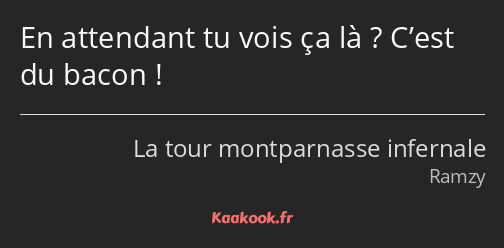 En attendant tu vois ça là ? C’est du bacon !

La tour montparnasse infernale
Ramzy

Kaakook.fr